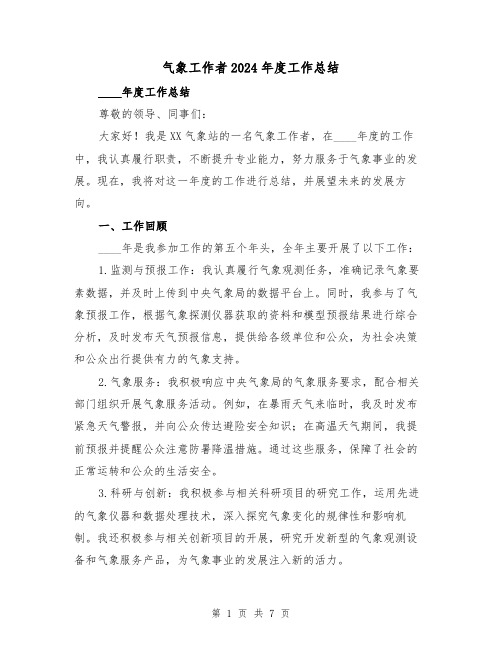 气象工作者2024年度工作总结

____年度工作总结

尊敬的领导、同事们：

大家好！我是XX气象站的一名气象工作者，在____年度的工作中，我认真履行职责，不断提升专业能力，努力服务于气象事业的发展。现在，我将对这一年度的工作进行总结，并展望未来的发展方向。

一、工作回顾

____年是我参加工作的第五个年头，全年主要开展了以下工作：

1.监测与预报工作：我认真履行气象观测任务，准确记录气象要素数据，并及时上传到中央气象局的数据平台上。同时，我参与了气象预报工作，根据气象探测仪器获取的资料和模型预报结果进行综合分析，及时发布天气预报信息，提供给各级单位和公众，为社会决策和公众出行提供有力的气象支持。

2.气象服务：我积极响应中央气象局的气象服务要求，配合相关部门组织开展气象服务活动。例如，在暴雨天气来临时，我及时发布紧急天气警报，并向公众传达避险安全知识；在高温天气期间，我提前预报并提醒公众注意防暑降温措施。通过这些服务，保障了社会的正常运转和公众的生活安全。

3.科研与创新：我积极参与相关科研项目的研究工作，运用先进的气象仪器和数据处理技术，深入探究气象变化的规律性和影响机制。我还积极参与相关创新项目的开展，研究开发新型的气象观测设备和气象服务产品，为气象事业的发展注入新的活力。

第 1 页 共 7 页